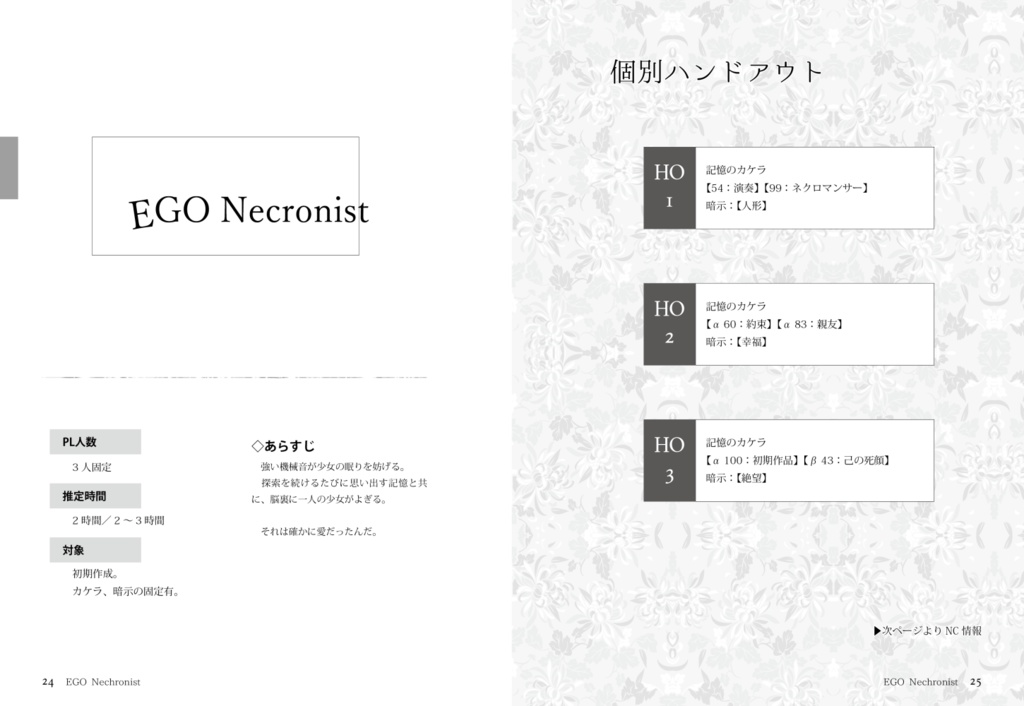 EGO Necronist

PL人数
3人固定

推定時間
2時間／2～3時間

対象
初期作成。
カケラ、暗示の固定有。

◇あらすじ
強い機械音が少女の眠りを妨げる。
探索を続けるたびに思い出す記憶と共に、脳裏に一人の少女がよぎる。

それは確かに愛だったんだ。

24 EGO Nechronist

個別ハンドアウト

HO 1
記憶のカケラ
【54：演奏】【99：ネクロマンサー】
暗示：【人形】

HO 2
記憶のカケラ
【α 60：約束】【α 83：親友】
暗示：【幸福】

HO 3
記憶のカケラ
【α 100：初期作品】【β 43：己の死顔】
暗示：【絶望】

▶次ページより NC 情報

EGO Nechronist 25